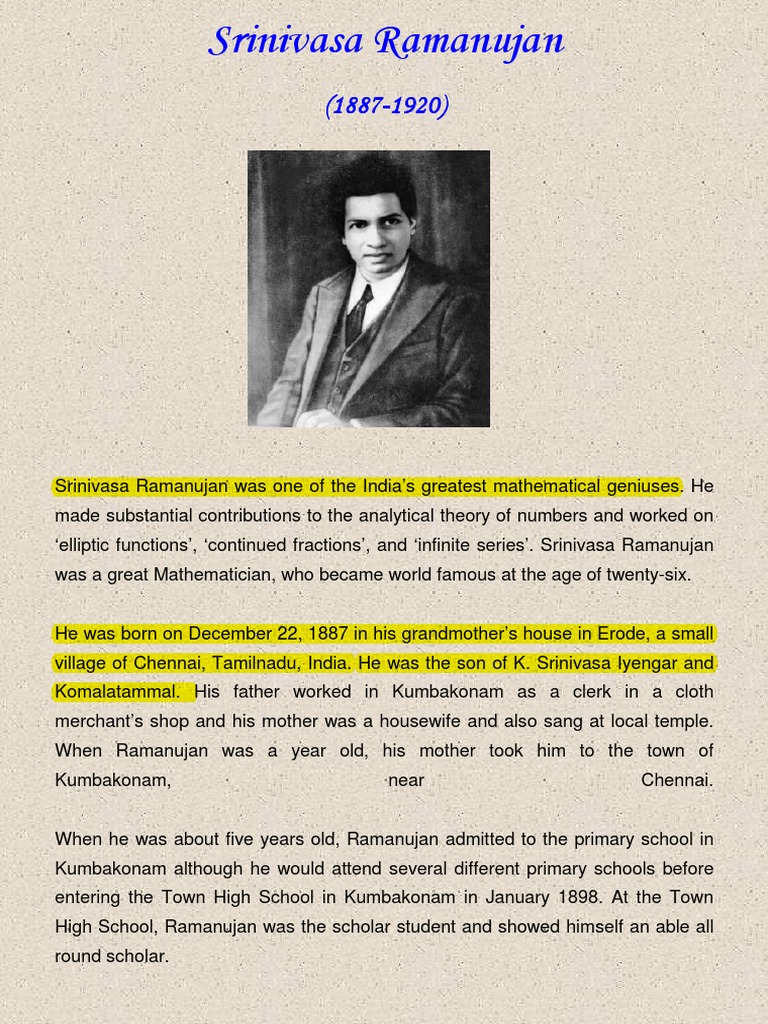 Srinivasa Ramanujan

(1887-1920)

Srinivasa Ramanujan was one of the India's greatest mathematical geniuses. He made substantial contributions to the analytical theory of numbers and worked on 'elliptic functions', 'continued fractions', and 'infinite series'. Srinivasa Ramanujan was a great Mathematician, who became world famous at the age of twenty-six.

He was born on December 22, 1887 in his grandmother's house in Erode, a small village of Chennai, Tamilnadu, India. He was the son of K. Srinivasa Iyengar and Komalatammal. His father worked in Kumbakonam as a clerk in a cloth merchant's shop and his mother was a housewife and also sang at local temple. When Ramanujan was a year old, his mother took him to the town of Kumbakonam, near Chennai.

When he was about five years old, Ramanujan admitted to the primary school in Kumbakonam although he would attend several different primary schools before entering the Town High School in Kumbakonam in January 1898. At the Town High School, Ramanujan was the scholar student and showed himself an able all round scholar.